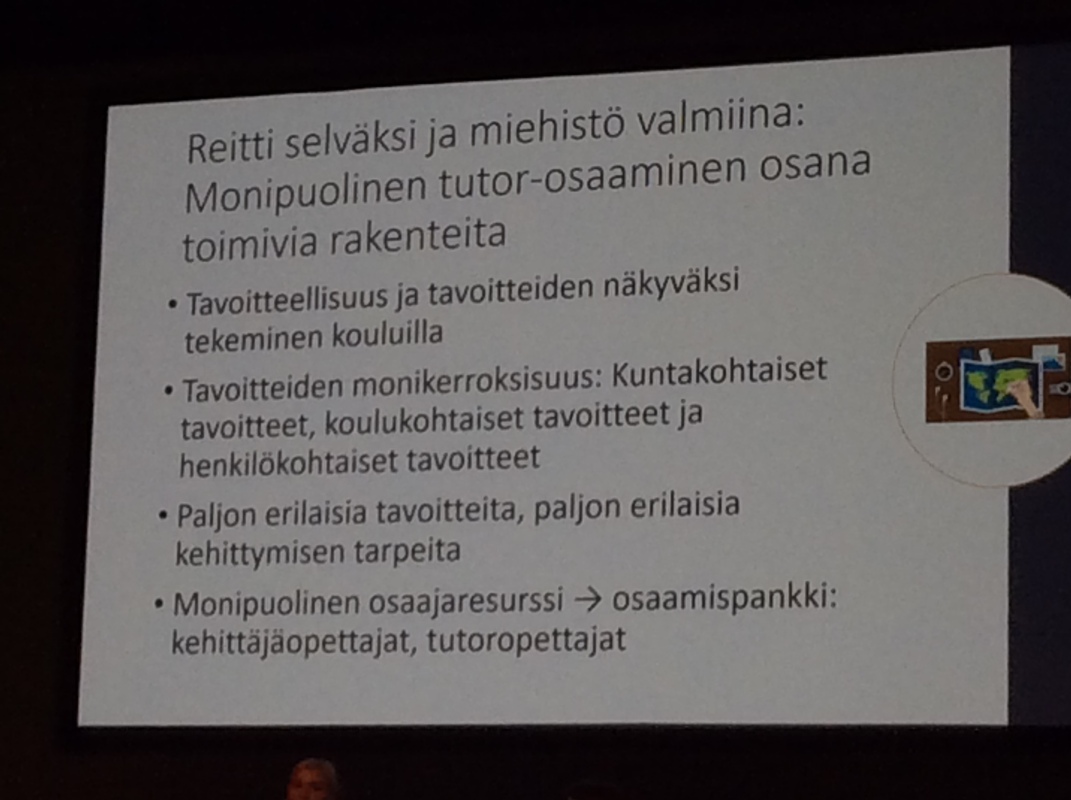 Reitti selväksi ja miehistö valmiina: Monipuolinen tutor-osaaminen osana toimivia rakenteita

• Tavoitteellisuus ja tavoitteiden näkyväksi tekeminen kouluilla

• Tavoitteiden monikerroksisuus: Kuntakohtaiset tavoitteet, koulukohtaiset tavoitteet ja henkilökohtaiset tavoitteet

• Paljon erilaisia tavoitteita, paljon erilaisia kehittymisen tarpeita

• Monipuolinen osaajaresurssi → osaamispankki: kehittäjäopettajat, tutoropettajat